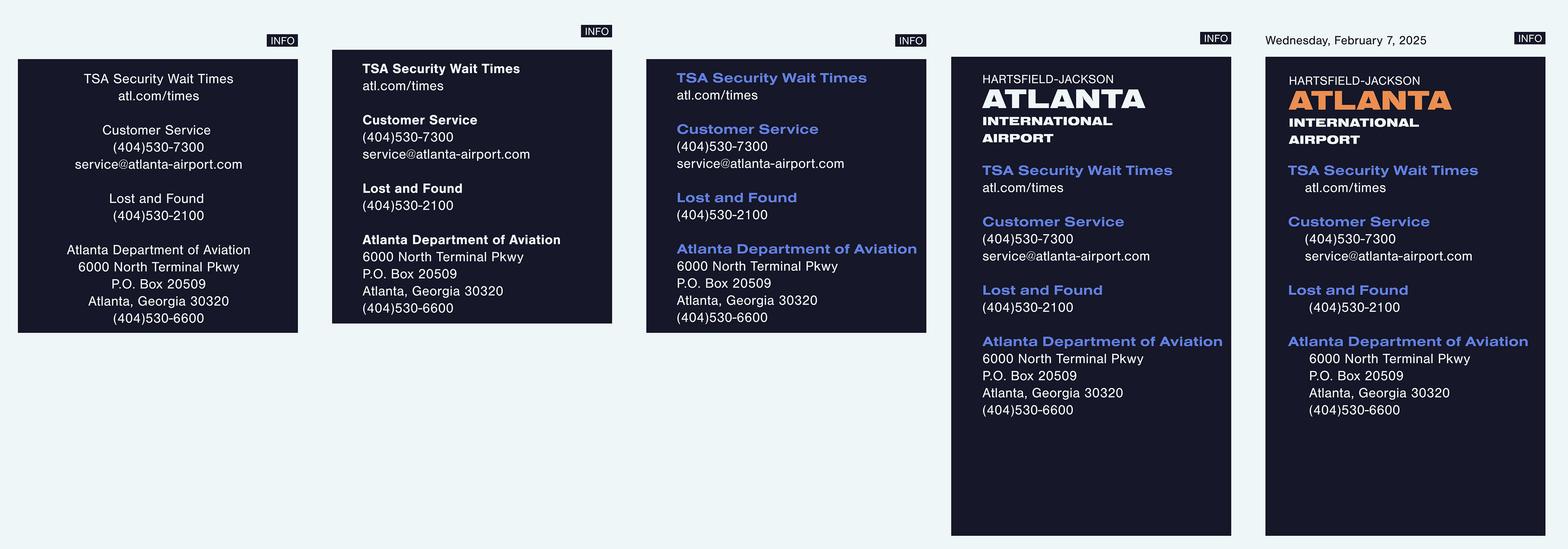 INFO

TSA Security Wait Times
atl.com/times

Customer Service
(404)530-7300
service@atlanta-airport.com

Lost and Found
(404)530-2100

Atlanta Department of Aviation
6000 North Terminal Pkwy
P.O. Box 20509
Atlanta, Georgia 30320
(404)530-6600

INFO

TSA Security Wait Times
atl.com/times

Customer Service
(404)530-7300
service@atlanta-airport.com

Lost and Found
(404)530-2100

Atlanta Department of Aviation
6000 North Terminal Pkwy
P.O. Box 20509
Atlanta, Georgia 30320
(404)530-6600

INFO

TSA Security Wait Times
atl.com/times

Customer Service
(404)530-7300
service@atlanta-airport.com

Lost and Found
(404)530-2100

Atlanta Department of Aviation
6000 North Terminal Pkwy
P.O. Box 20509
Atlanta, Georgia 30320
(404)530-6600

INFO

HARTSFIELD-JACKSON
ATLANTA
INTERNATIONAL
AIRPORT

TSA Security Wait Times
atl.com/times

Customer Service
(404)530-7300
service@atlanta-airport.com

Lost and Found
(404)530-2100

Atlanta Department of Aviation
6000 North Terminal Pkwy
P.O. Box 20509
Atlanta, Georgia 30320
(404)530-6600

Wednesday, February 7, 2025

INFO

HARTSFIELD-JACKSON
ATLANTA
INTERNATIONAL
AIRPORT

TSA Security Wait Times
atl.com/times

Customer Service
(404)530-7300
service@atlanta-airport.com

Lost and Found
(404)530-2100

Atlanta Department of Aviation
6000 North Terminal Pkwy
P.O. Box 20509
Atlanta, Georgia 30320
(404)530-6600